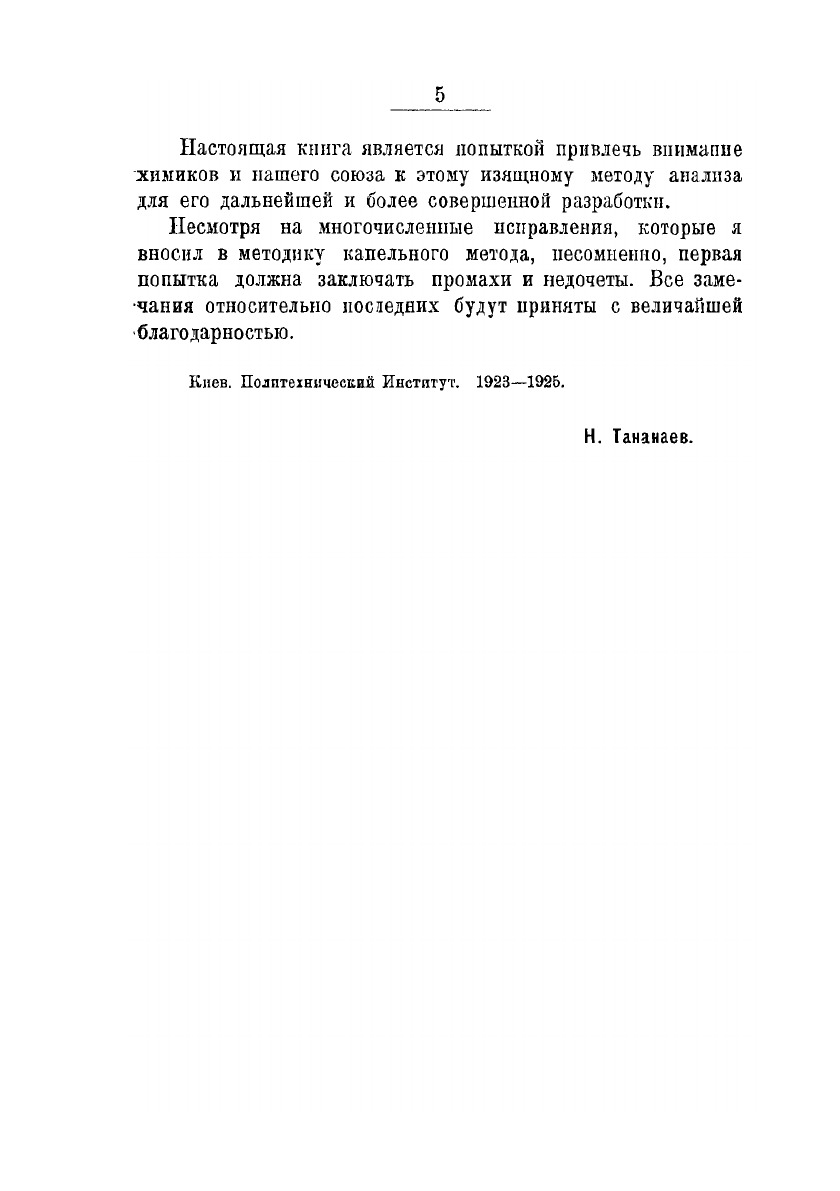 5

Настоящая книга является попыткой привлечь внимание химиков и нашего союза к этому изящному методу анализа для его дальнейшей и более совершенной разработки.

Несмотря на многочисленные исправления, которые я вносил в методику капельного метода, несомненно, первая попытка должна заключать промахи и недочеты. Все замечания относительно последних будут приняты с величайшей благодарностью.

Киев. Политехнический Институт. 1923—1925.

Н. Тананаев.